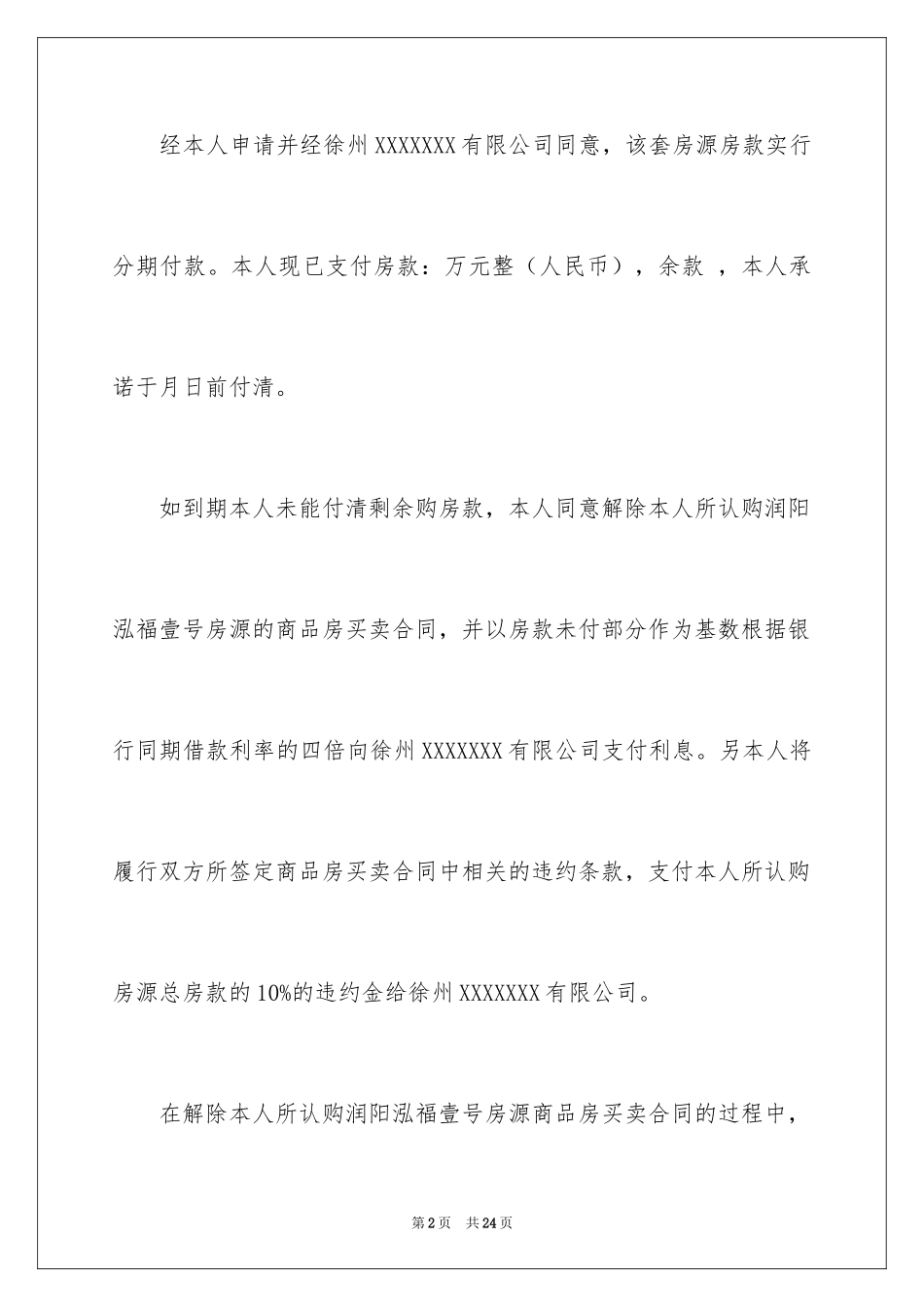 经本人申请并经徐州XXXXXXX有限公司同意，该套房源房款实行分期付款。本人现已支付房款：万元整（人民币），余款 ，本人承诺于月日前付清。

如到期本人未能付清剩余购房款，本人同意解除本人所认购润阳泓福壹号房源的商品房买卖合同，并以房款未付部分作为基数根据银行同期借款利率的四倍向徐州XXXXXXX有限公司支付利息。另本人将履行双方所签定商品房买卖合同中相关的违约条款，支付本人所认购房源总房款的10%的违约金给徐州XXXXXXX有限公司。

在解除本人所认购润阳泓福壹号房源商品房买卖合同的过程中，

第2页 共24页